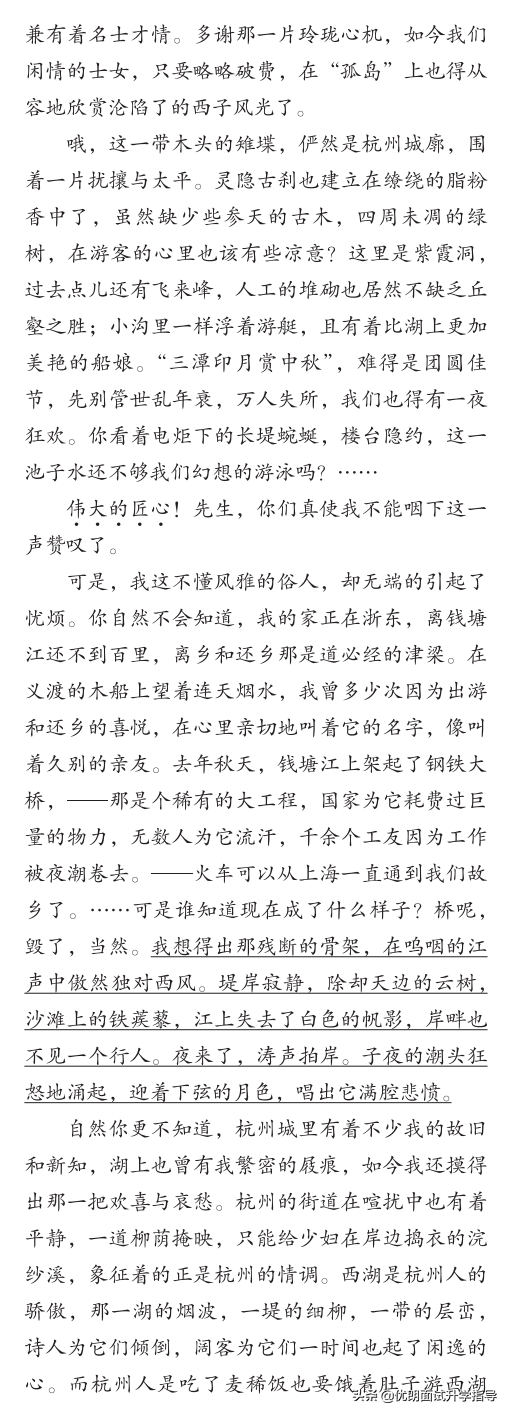 兼有着名士才情。多谢那一片玲珑心机，如今我们闲情的士女，只要略略破费，在“孤岛”上也得从容地欣赏沦陷了的西子风光了。

哦，这一带木头的雉堞，俨然是杭州城廓，围着一片扰攘与太平。灵隐古刹也建立在缭绕的脂粉香中了，虽然缺少些参天的古木，四周未凋的绿树，在游客的心里也该有些凉意？这里是紫霞洞，过去点儿还有飞来峰，人工的堆砌也居然不缺乏丘壑之胜；小沟里一样浮着游艇，且有着比湖上更加美艳的船娘。“三潭印月赏中秋”，难得是团圆佳节，先别管世乱年衰，万人失所，我们也得有一夜狂欢。你看着电炬下的长堤蜿蜒，楼台隐约，这一池子水还不够我们幻想的游泳吗？……

伟大的匠心！先生，你们真使我不能咽下这一声赞叹了。

可是，我这不懂风雅的俗人，却无端的引起了忧烦。你自然不会知道，我的家正在浙东，离钱塘江还不到百里，离乡和还乡那是道必经的津梁。在义渡的木船上望着连天烟水，我曾多少次因为出游和还乡的喜悦，在心里亲切地叫着它的名字，像叫着久别的亲友。去年秋天，钱塘江上架起了钢铁大桥，——那是个稀有的大工程，国家为它耗费过巨量的物力，无数人为它流汗，千余个工友因为工作被夜潮卷去。——火车可以从上海一直通到我们故乡了。……可是谁知道现在成了什么样子？桥呢，毁了，当然。我想得出那残断的骨架，在呜咽的江声中傲然独对西风。堤岸寂静，除却天边的云树，沙滩上的铁蒺藜，江上失去了白色的帆影，岸畔也不见一个行人。夜来了，涛声拍岸。子夜的潮头狂怒地涌起，迎着下弦的月色，唱出它满腔悲愤。

自然你更不知道，杭州城里有着不少我的故旧和新知，湖上也曾有我繁密的屐痕，如今我还摸得出那一把欢喜与哀愁。杭州的街道在喧扰中也有着平静，一道柳荫掩映，只能给少妇在岸边捣衣的浣纱溪，象征着的正是杭州的情调。西湖是杭州人的骄傲，那一湖的烟波，一堤的细柳，一带的层峦，诗人为它们倾倒，阔客为它们一时间也起了闲逸的心。而杭州人是吃了麦稀饭也要饿着肚子游西湖

头条@优朗面试升学指导